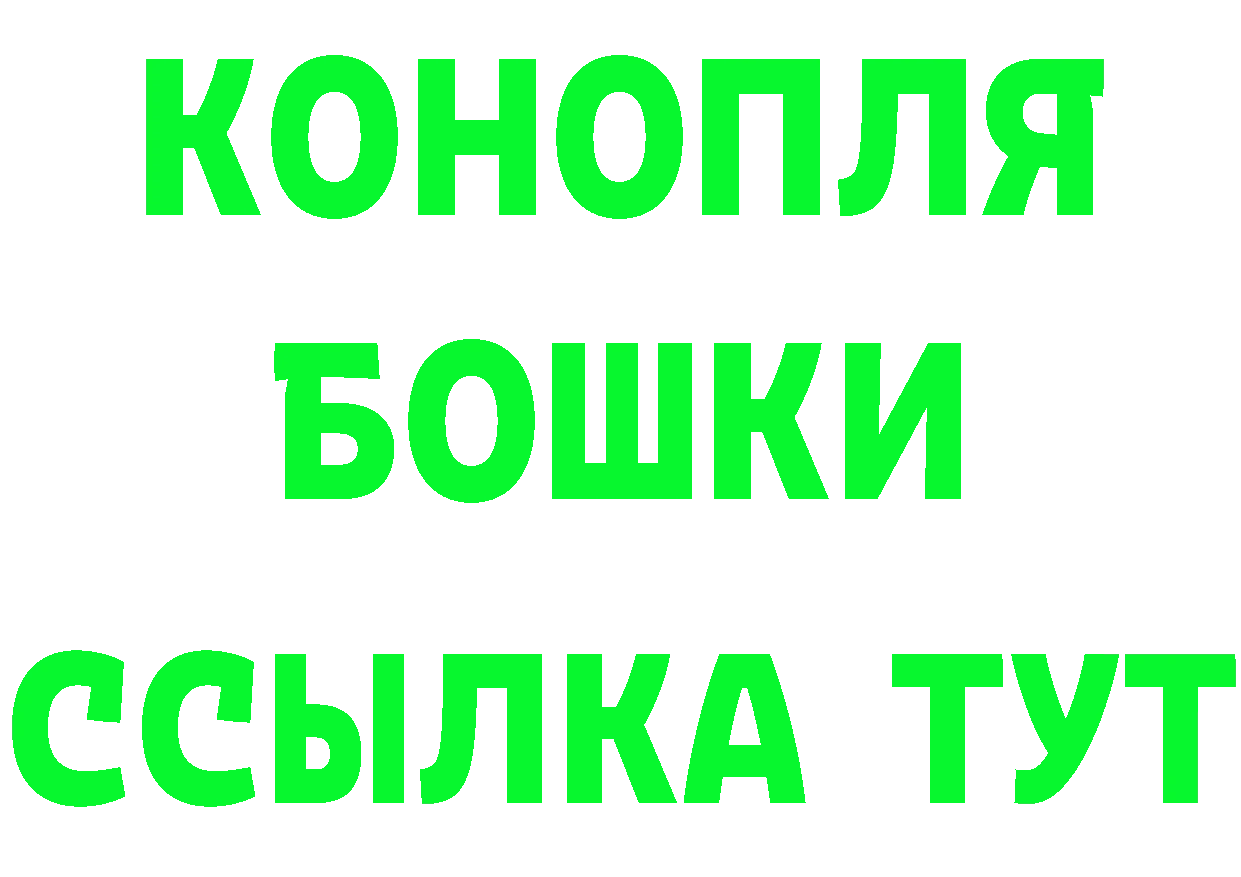 КОНОПЛЯ
БОШКИ
ССЫЛКА ТУТ